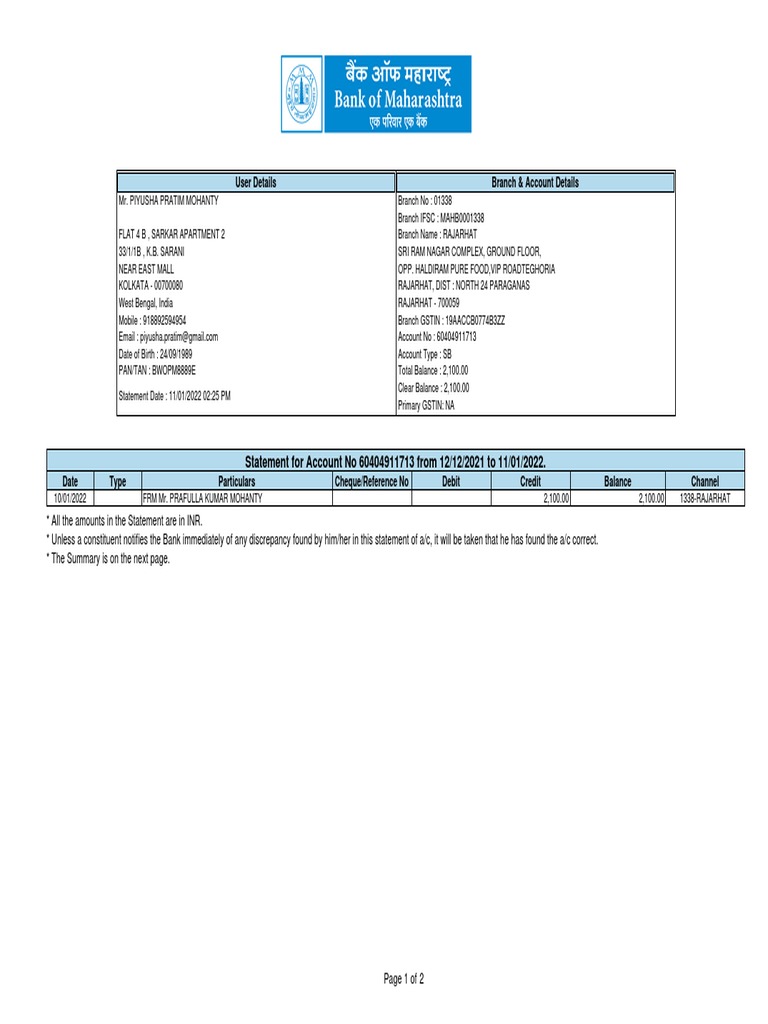 बैंक ऑफ महाराष्ट्र
Bank of Maharashtra
एक परिवार एक बैंक

| User Details | Branch & Account Details |
|---|---|
| Mr. PIYUSHA PRATIM MOHANTY | Branch No : 01338 |
| | Branch IFSC : MAHB0001338 |
| FLAT 4 B , SARKAR APARTMENT 2 | Branch Name : RAJARHAT |
| 33/1/1B , K.B. SARANI | SRI RAM NAGAR COMPLEX, GROUND FLOOR, |
| NEAR EAST MALL | OPP. HALDIRAM PURE FOOD,VIP ROADTEGHORIA |
| KOLKATA - 00700080 | RAJARHAT, DIST : NORTH 24 PARAGANAS |
| West Bengal, India | RAJARHAT - 700059 |
| Mobile : 918892594954 | Branch GSTIN : 19AACCB0774B3ZZ |
| Email : piyusha.pratim@gmail.com | Account No : 60404911713 |
| Date of Birth : 24/09/1989 | Account Type : SB |
| PAN/TAN : BWOPM8889E | Total Balance : 2,100.00 |
| Statement Date : 11/01/2022 02:25 PM | Clear Balance : 2,100.00 |
| | Primary GSTIN: NA |

Statement for Account No 60404911713 from 12/12/2021 to 11/01/2022.

| Date | Type | Particulars | Cheque/Reference No | Debit | Credit | Balance | Channel |
|---|---|---|---|---|---|---|---|
| 10/01/2022 | | FRM Mr. PRAFULLA KUMAR MOHANTY | | | 2,100.00 | 2,100.00 | 1338-RAJARHAT |

* All the amounts in the Statement are in INR.
* Unless a constituent notifies the Bank immediately of any discrepancy found by him/her in this statement of a/c, it will be taken that he has found the a/c correct.
* The Summary is on the next page.

Page 1 of 2